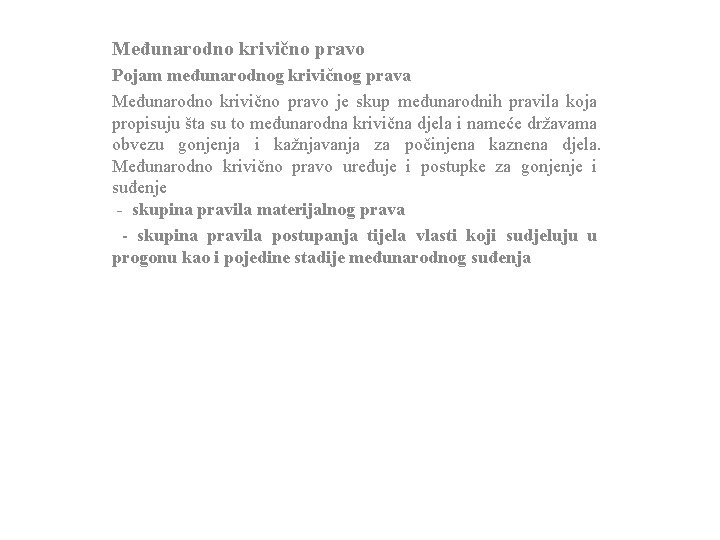 Međunarodno krivično pravo

Pojam međunarodnog krivičnog prava

Međunarodno krivično pravo je skup međunarodnih pravila koja propisuju šta su to međunarodna krivična djela i nameće državama obvezu gonjenja i kažnjavanja za počinjena kaznena djela. Međunarodno krivično pravo uređuje i postupke za gonjenje i suđenje

- skupina pravila materijalnog prava

- skupina pravila postupanja tijela vlasti koji sudjeluju u progonu kao i pojedine stadije međunarodnog suđenja